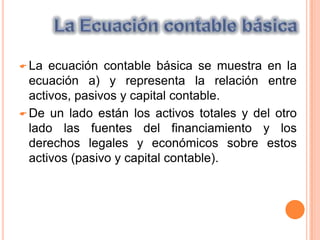 La Ecuación contable básica

La ecuación contable básica se muestra en la ecuación a) y representa la relación entre activos, pasivos y capital contable.

De un lado están los activos totales y del otro lado las fuentes del financiamiento y los derechos legales y económicos sobre estos activos (pasivo y capital contable).